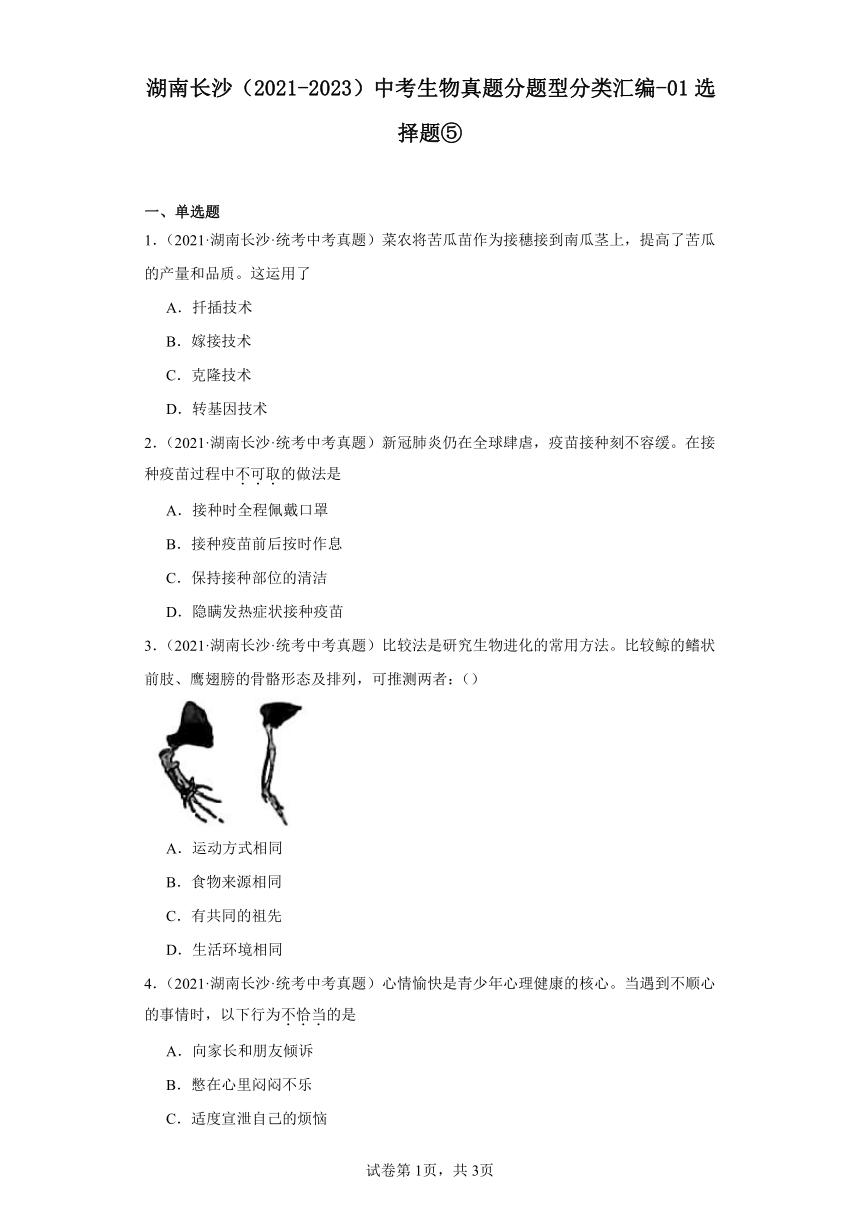 湖南长沙（2021-2023）中考生物真题分题型分类汇编-01选择题⑤

一、单选题

1．（2021·湖南长沙·统考中考真题）菜农将苦瓜苗作为接穗接到南瓜茎上，提高了苦瓜的产量和品质。这运用了

A．扦插技术

B．嫁接技术

C．克隆技术

D．转基因技术

2．（2021·湖南长沙·统考中考真题）新冠肺炎仍在全球肆虐，疫苗接种刻不容缓。在接种疫苗过程中不可取的做法是

A．接种时全程佩戴口罩

B．接种疫苗前后按时作息

C．保持接种部位的清洁

D．隐瞒发热症状接种疫苗

3．（2021·湖南长沙·统考中考真题）比较法是研究生物进化的常用方法。比较鲸的鳍状前肢、鹰翅膀的骨骼形态及排列，可推测两者：（）

A．运动方式相同

B．食物来源相同

C．有共同的祖先

D．生活环境相同

4．（2021·湖南长沙·统考中考真题）心情愉快是青少年心理健康的核心。当遇到不顺心的事情时，以下行为不恰当的是

A．向家长和朋友倾诉

B．憋在心里闷闷不乐

C．适度宣泄自己的烦恼

试卷第1页，共3页